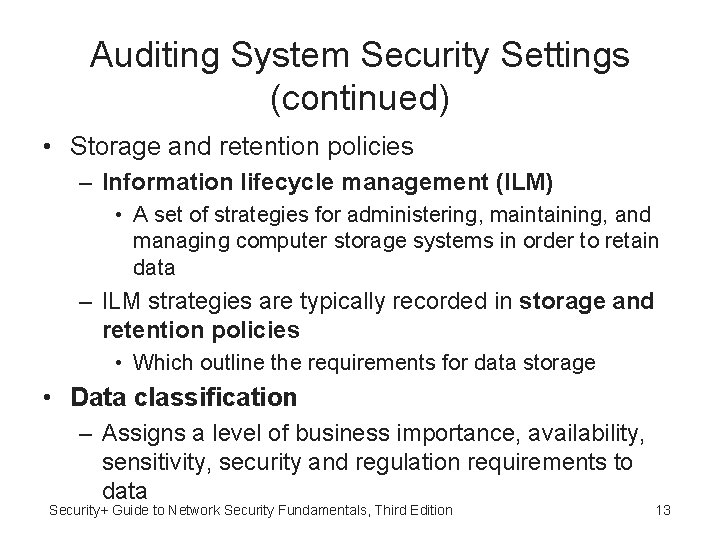 Auditing System Security Settings (continued)

• Storage and retention policies
– Information lifecycle management (ILM)
• A set of strategies for administering, maintaining, and managing computer storage systems in order to retain data
– ILM strategies are typically recorded in storage and retention policies
• Which outline the requirements for data storage
• Data classification
– Assigns a level of business importance, availability, sensitivity, security and regulation requirements to data

Security+ Guide to Network Security Fundamentals, Third Edition
13